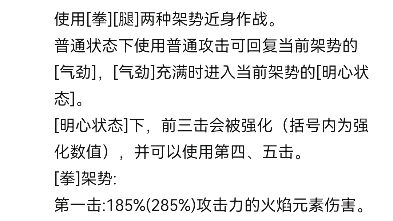 使用[拳][腿]两种架势近身作战。
普通状态下使用普通攻击可回复当前架势的[气劲]，[气劲]充满时进入当前架势的[明心状态]。
[明心状态]下，前三击会被强化（括号内为强化数值），并可以使用第四、五击。
[拳]架势:
第一击:185%(285%)攻击力的火焰元素伤害。